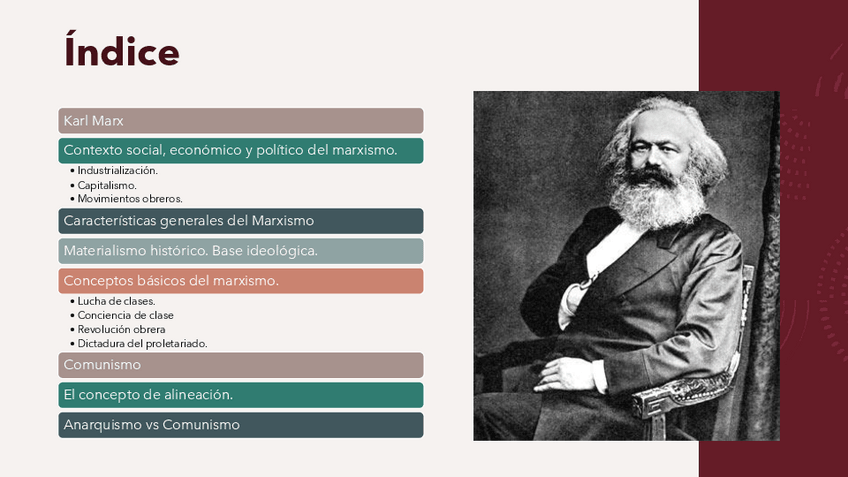 Índice

Karl Marx

Contexto social, económico y político del marxismo.

• Industrialización.
• Capitalismo.
• Movimientos obreros.

Características generales del Marxismo

Materialismo histórico. Base ideológica.

Conceptos básicos del marxismo.

• Lucha de clases.
• Conciencia de clase
• Revolución obrera
• Dictadura del proletariado.

Comunismo

El concepto de alineación.

Anarquismo vs Comunismo